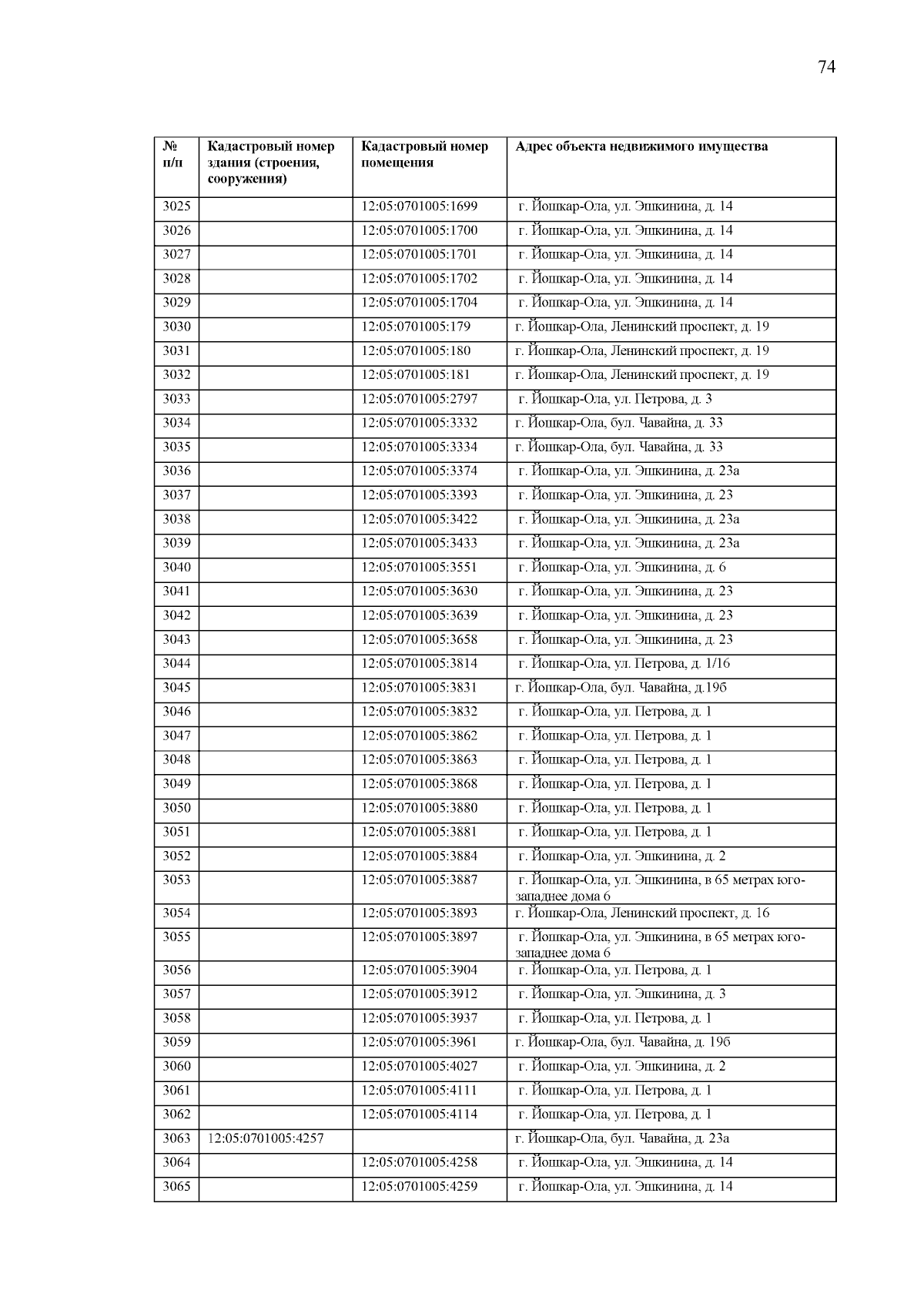 74

| № п/п | Кадастровый номер здания (строения, сооружения) | Кадастровый номер помещения | Адрес объекта недвижимого имущества |
|---|---|---|---|
| 3025 | | 12:05:0701005:1699 | г. Йошкар-Ола, ул. Эшкинина, д. 14 |
| 3026 | | 12:05:0701005:1700 | г. Йошкар-Ола, ул. Эшкинина, д. 14 |
| 3027 | | 12:05:0701005:1701 | г. Йошкар-Ола, ул. Эшкинина, д. 14 |
| 3028 | | 12:05:0701005:1702 | г. Йошкар-Ола, ул. Эшкинина, д. 14 |
| 3029 | | 12:05:0701005:1704 | г. Йошкар-Ола, ул. Эшкинина, д. 14 |
| 3030 | | 12:05:0701005:179 | г. Йошкар-Ола, Ленинский проспект, д. 19 |
| 3031 | | 12:05:0701005:180 | г. Йошкар-Ола, Ленинский проспект, д. 19 |
| 3032 | | 12:05:0701005:181 | г. Йошкар-Ола, Ленинский проспект, д. 19 |
| 3033 | | 12:05:0701005:2797 | г. Йошкар-Ола, ул. Петрова, д. 3 |
| 3034 | | 12:05:0701005:3332 | г. Йошкар-Ола, бул. Чавайна, д. 33 |
| 3035 | | 12:05:0701005:3334 | г. Йошкар-Ола, бул. Чавайна, д. 33 |
| 3036 | | 12:05:0701005:3374 | г. Йошкар-Ола, ул. Эшкинина, д. 23а |
| 3037 | | 12:05:0701005:3393 | г. Йошкар-Ола, ул. Эшкинина, д. 23 |
| 3038 | | 12:05:0701005:3422 | г. Йошкар-Ола, ул. Эшкинина, д. 23а |
| 3039 | | 12:05:0701005:3433 | г. Йошкар-Ола, ул. Эшкинина, д. 23а |
| 3040 | | 12:05:0701005:3551 | г. Йошкар-Ола, ул. Эшкинина, д. 6 |
| 3041 | | 12:05:0701005:3630 | г. Йошкар-Ола, ул. Эшкинина, д. 23 |
| 3042 | | 12:05:0701005:3639 | г. Йошкар-Ола, ул. Эшкинина, д. 23 |
| 3043 | | 12:05:0701005:3658 | г. Йошкар-Ола, ул. Эшкинина, д. 23 |
| 3044 | | 12:05:0701005:3814 | г. Йошкар-Ола, ул. Петрова, д. 1/16 |
| 3045 | | 12:05:0701005:3831 | г. Йошкар-Ола, бул. Чавайна, д.19б |
| 3046 | | 12:05:0701005:3832 | г. Йошкар-Ола, ул. Петрова, д. 1 |
| 3047 | | 12:05:0701005:3862 | г. Йошкар-Ола, ул. Петрова, д. 1 |
| 3048 | | 12:05:0701005:3863 | г. Йошкар-Ола, ул. Петрова, д. 1 |
| 3049 | | 12:05:0701005:3868 | г. Йошкар-Ола, ул. Петрова, д. 1 |
| 3050 | | 12:05:0701005:3880 | г. Йошкар-Ола, ул. Петрова, д. 1 |
| 3051 | | 12:05:0701005:3881 | г. Йошкар-Ола, ул. Петрова, д. 1 |
| 3052 | | 12:05:0701005:3884 | г. Йошкар-Ола, ул. Эшкинина, д. 2 |
| 3053 | | 12:05:0701005:3887 | г. Йошкар-Ола, ул. Эшкинина, в 65 метрах юго-западнее дома 6 |
| 3054 | | 12:05:0701005:3893 | г. Йошкар-Ола, Ленинский проспект, д. 16 |
| 3055 | | 12:05:0701005:3897 | г. Йошкар-Ола, ул. Эшкинина, в 65 метрах юго-западнее дома 6 |
| 3056 | | 12:05:0701005:3904 | г. Йошкар-Ола, ул. Петрова, д. 1 |
| 3057 | | 12:05:0701005:3912 | г. Йошкар-Ола, ул. Эшкинина, д. 3 |
| 3058 | | 12:05:0701005:3937 | г. Йошкар-Ола, ул. Петрова, д. 1 |
| 3059 | | 12:05:0701005:3961 | г. Йошкар-Ола, бул. Чавайна, д. 19б |
| 3060 | | 12:05:0701005:4027 | г. Йошкар-Ола, ул. Эшкинина, д. 2 |
| 3061 | | 12:05:0701005:4111 | г. Йошкар-Ола, ул. Петрова, д. 1 |
| 3062 | | 12:05:0701005:4114 | г. Йошкар-Ола, ул. Петрова, д. 1 |
| 3063 | 12:05:0701005:4257 | | г. Йошкар-Ола, бул. Чавайна, д. 23а |
| 3064 | | 12:05:0701005:4258 | г. Йошкар-Ола, ул. Эшкинина, д. 14 |
| 3065 | | 12:05:0701005:4259 | г. Йошкар-Ола, ул. Эшкинина, д. 14 |